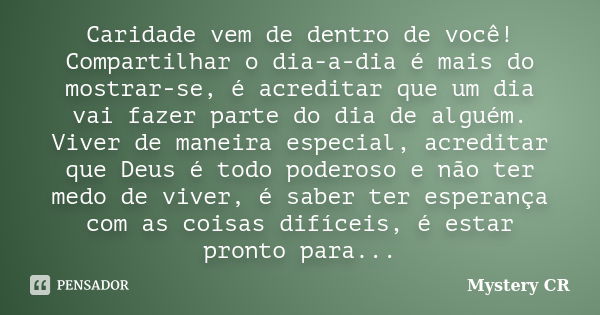 Caridade vem de dentro de você! Compartilhar o dia-a-dia é mais do mostrar-se, é acreditar que um dia vai fazer parte do dia de alguém. Viver de maneira especial, acreditar que Deus é todo poderoso e não ter medo de viver, é saber ter esperança com as coisas difíceis, é estar pronto para...

PENSADOR

Mystery CR